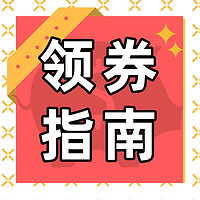 领券
指南